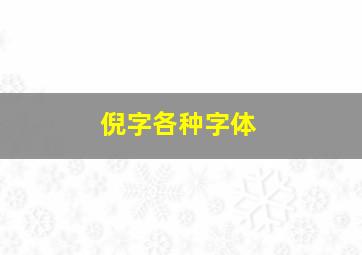 倪字各种字体